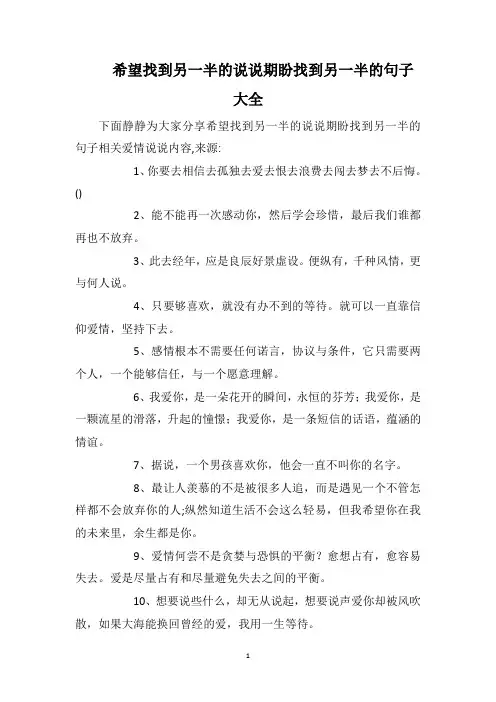 希望找到另一半的说说期盼找到另一半的句子大全

下面静静为大家分享希望找到另一半的说说期盼找到另一半的句子相关爱情说说内容,来源:

1、你要去相信去孤独去爱去恨去浪费去闯去梦去不后悔。()

2、能不能再一次感动你，然后学会珍惜，最后我们谁都再也不放弃。

3、此去经年，应是良辰好景虚设。便纵有，千种风情，更与何人说。

4、只要够喜欢，就没有办不到的等待。就可以一直靠信仰爱情，坚持下去。

5、感情根本不需要任何诺言，协议与条件，它只需要两个人，一个能够信任，与一个愿意理解。

6、我爱你，是一朵花开的瞬间，永恒的芬芳；我爱你，是一颗流星的滑落，升起的憧憬；我爱你，是一条短信的话语，蕴涵的情谊。

7、据说，一个男孩喜欢你，他会一直不叫你的名字。

8、最让人羡慕的不是被很多人追，而是遇见一个不管怎样都不会放弃你的人;纵然知道生活不会这么轻易，但我希望你在我的未来里，余生都是你。

9、爱情何尝不是贪婪与恐惧的平衡？愈想占有，愈容易失去。爱是尽量占有和尽量避免失去之间的平衡。

10、想要说些什么，却无从说起，想要说声爱你却被风吹散，如果大海能换回曾经的爱，我用一生等待。

1